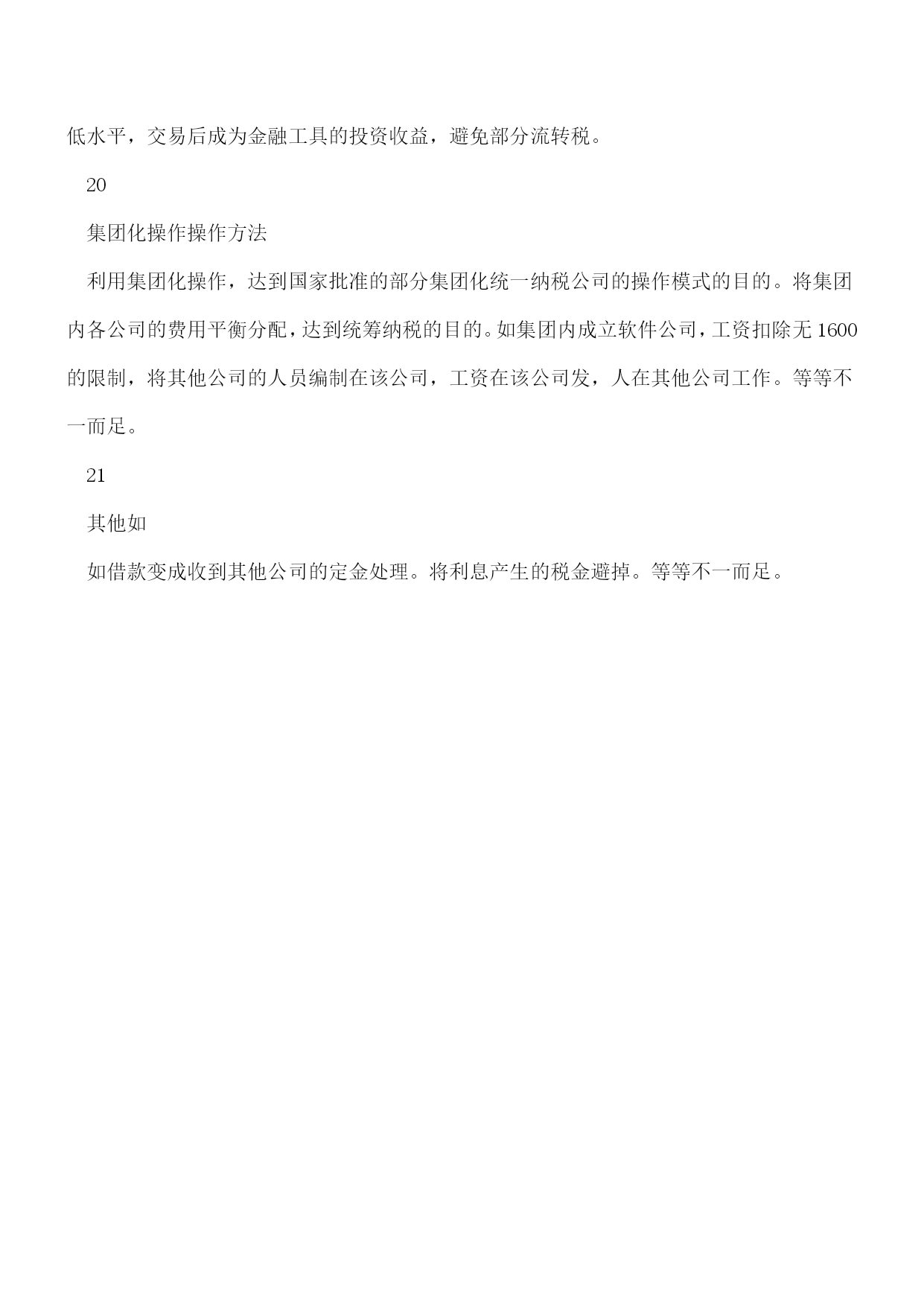 低水平，交易后成为金融工具的投资收益，避免部分流转税。

20

集团化操作操作方法

利用集团化操作，达到国家批准的部分集团化统一纳税公司的操作模式的目的。将集团内各公司的费用平衡分配，达到统筹纳税的目的。如集团内成立软件公司，工资扣除无 1600 的限制，将其他公司的人员编制在该公司，工资在该公司发，人在其他公司工作。等等不一而足。

21

其他如

如借款变成收到其他公司的定金处理。将利息产生的税金避掉。等等不一而足。